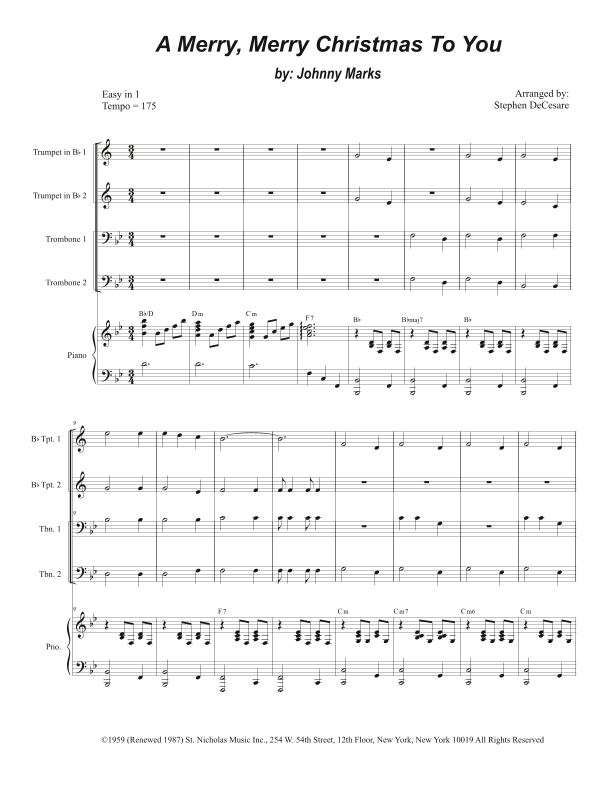 A Merry, Merry Christmas To You

by: Johnny Marks

Easy in 1
Tempo = 175

Arranged by:
Stephen DeCesare

Trumpet in B♭ 1

Trumpet in B♭ 2

Trombone 1

Trombone 2

Piano

B♭/D
Dm
Cm
F7
B♭
B♭maj7
B♭

9

B♭ Tpt. 1

B♭ Tpt. 2

Tbn. 1

Tbn. 2

Pno.

F7
Cm
Cm7
Cm6
Cm

©1959 (Renewed 1987) St. Nicholas Music Inc., 254 W. 54th Street, 12th Floor, New York, New York 10019 All Rights Reserved